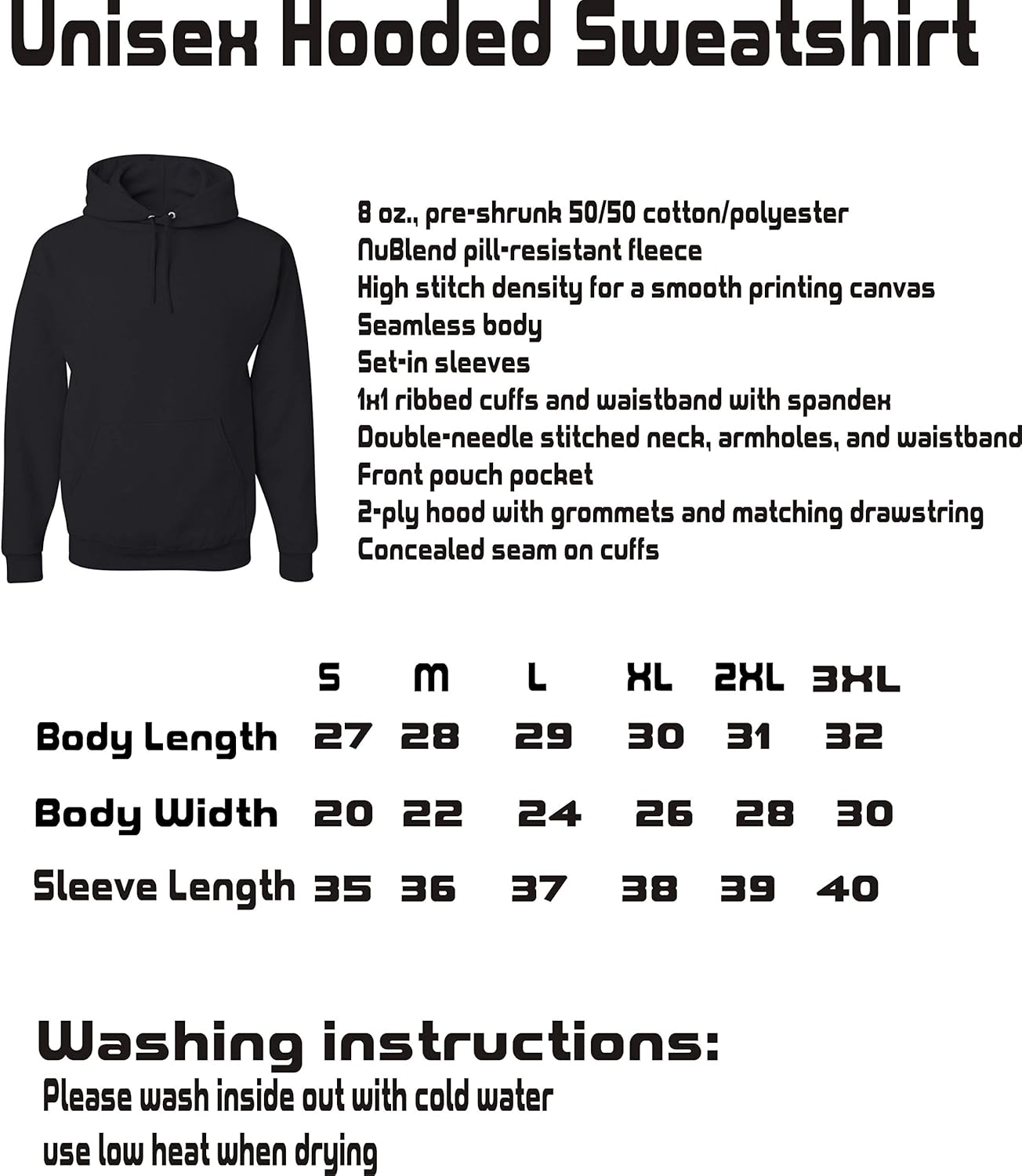 Unisex Hooded Sweatshirt

8 oz., pre-shrunk 50/50 cotton/polyester
NuBlend pill-resistant fleece
High stitch density for a smooth printing canvas
Seamless body
Set-in sleeves
1x1 ribbed cuffs and waistband with spandex
Double-needle stitched neck, armholes, and waistband
Front pouch pocket
2-ply hood with grommets and matching drawstring
Concealed seam on cuffs

| | S | M | L | XL | 2XL | 3XL |
|---|---|---|---|---|---|---|
| Body Length | 27 | 28 | 29 | 30 | 31 | 32 |
| Body Width | 20 | 22 | 24 | 26 | 28 | 30 |
| Sleeve Length | 35 | 36 | 37 | 38 | 39 | 40 |

Washing instructions:
Please wash inside out with cold water
use low heat when drying